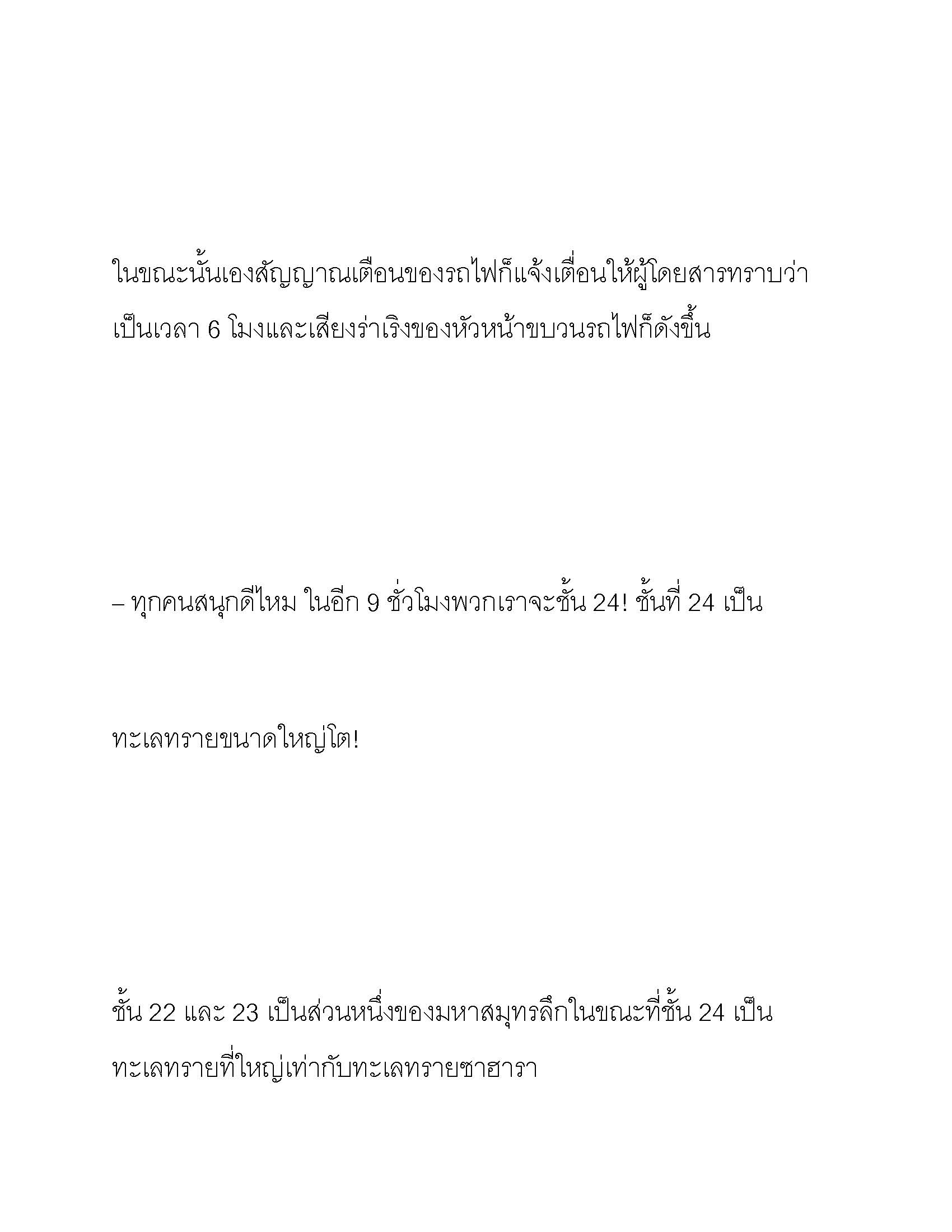 ในขณะนั้นเองสัญญาณเตือนของรถไฟก็แจ้งเตือนให้ผู้โดยสารทราบว่าเป็นเวลา 6 โมงและเสียงร่าเริงของหัวหน้าขบวนรถไฟก็ดังขึ้น

– ทุกคนสนุกดีไหม ในอีก 9 ชั่วโมงพวกเราจะชั้น 24! ชั้นที่ 24 เป็น

ทะเลทรายขนาดใหญ่โต!

ชั้น 22 และ 23 เป็นส่วนหนึ่งของมหาสมุทรลึกในขณะที่ชั้น 24 เป็นทะเลทรายที่ใหญ่เท่ากับทะเลทรายซาฮารา